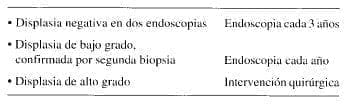 | | |
|---|---|
| • Displasia negativa en dos endoscopias | Endoscopia cada 3 años |
| • Displasia de bajo grado, confirmada por segunda biopsia | Endoscopia cada año |
| • Displasia de alto grado | Intervención quirúrgica |